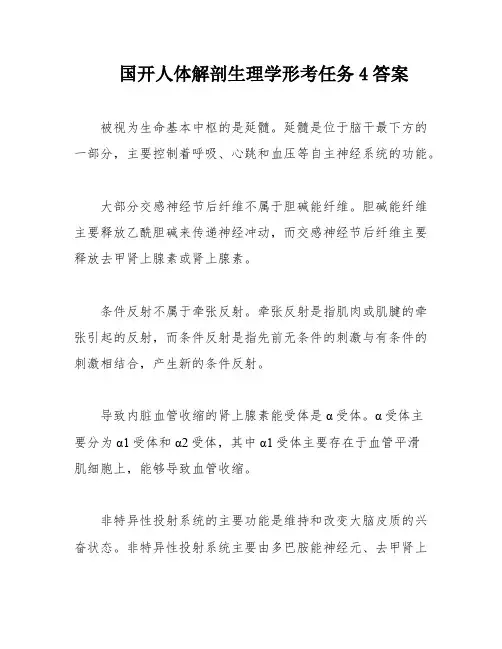 国开人体解剖生理学形考任务 4 答案

被视为生命基本中枢的是延髓。延髓是位于脑干最下方的一部分，主要控制着呼吸、心跳和血压等自主神经系统的功能。

大部分交感神经节后纤维不属于胆碱能纤维。胆碱能纤维主要释放乙酰胆碱来传递神经冲动，而交感神经节后纤维主要释放去甲肾上腺素或肾上腺素。

条件反射不属于牵张反射。牵张反射是指肌肉或肌腱的牵张引起的反射，而条件反射是指先前无条件的刺激与有条件的刺激相结合，产生新的条件反射。

导致内脏血管收缩的肾上腺素能受体是 α 受体。α 受体主要分为 α1 受体和 α2 受体，其中 α1 受体主要存在于血管平滑肌细胞上，能够导致血管收缩。

非特异性投射系统的主要功能是维持和改变大脑皮质的兴奋状态。非特异性投射系统主要由多巴胺能神经元、去甲肾上